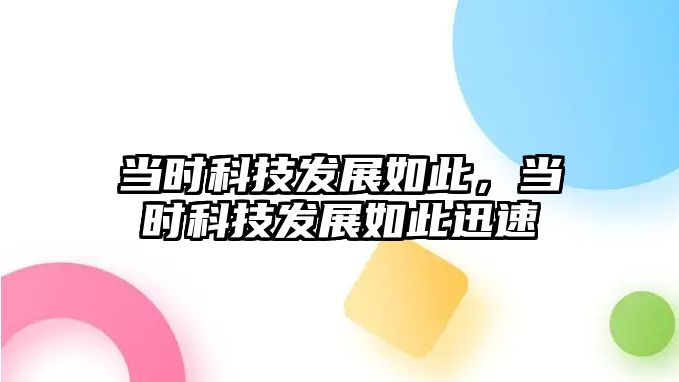 当时科技发展如此，当时科技发展如此迅速